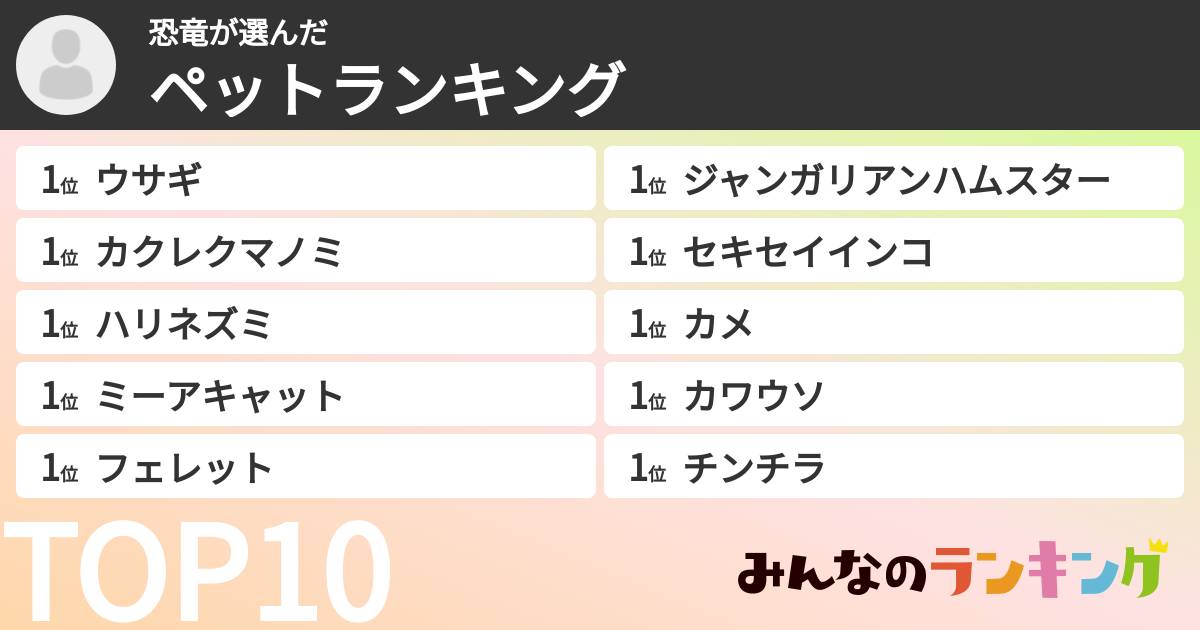 恐竜が選んだ
ペットランキング

1位 ウサギ
1位 カクレクマノミ
1位 ハリネズミ
1位 ミーアキャット
1位 フェレット

1位 ジャンガリアンハムスター
1位 セキセイインコ
1位 カメ
1位 カワウソ
1位 チンチラ

TOP10

みんなのランキング